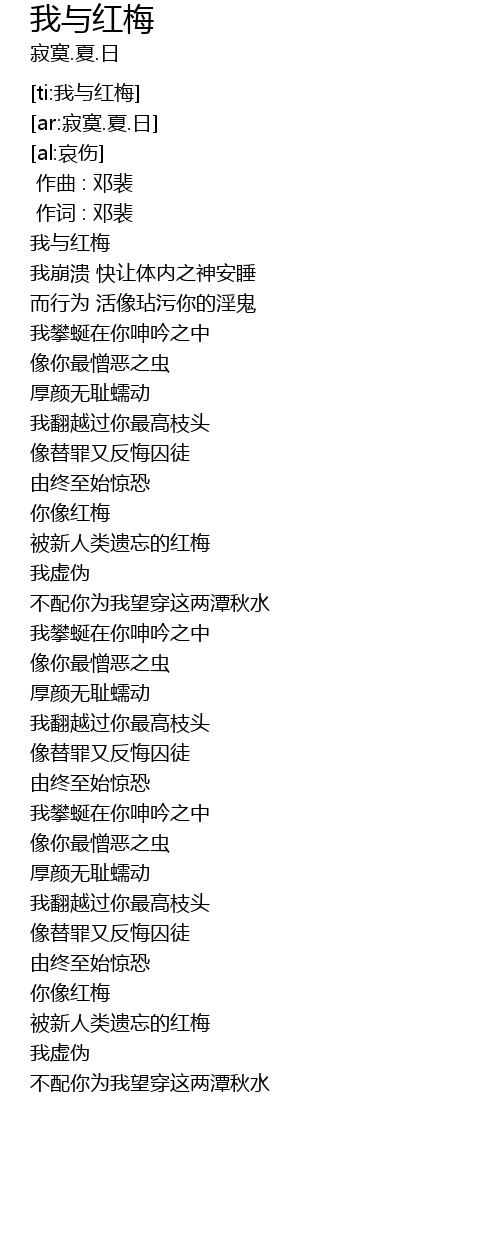 我与红梅
寂寞.夏.日

[ti:我与红梅]
[ar:寂寞.夏.日]
[al:哀伤]
作曲 : 邓裴
作词 : 邓裴
我与红梅
我崩溃 快让体内之神安睡
而行为 活像玷污你的淫鬼
我攀蜒在你呻吟之中
像你最憎恶之虫
厚颜无耻蠕动
我翻越过你最高枝头
像替罪又反悔囚徒
由终至始惊恐
你像红梅
被新人类遗忘的红梅
我虚伪
不配你为我望穿这两潭秋水
我攀蜒在你呻吟之中
像你最憎恶之虫
厚颜无耻蠕动
我翻越过你最高枝头
像替罪又反悔囚徒
由终至始惊恐
我攀蜒在你呻吟之中
像你最憎恶之虫
厚颜无耻蠕动
我翻越过你最高枝头
像替罪又反悔囚徒
由终至始惊恐
你像红梅
被新人类遗忘的红梅
我虚伪
不配你为我望穿这两潭秋水